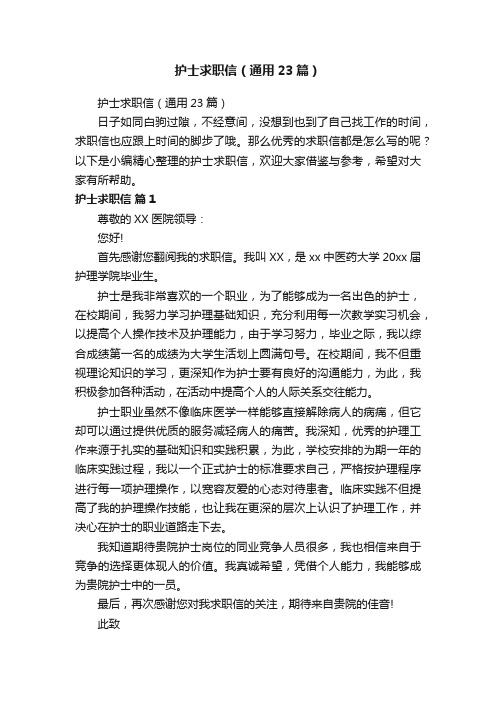 护士求职信（通用23篇）

护士求职信（通用23篇）

日子如同白驹过隙，不经意间，没想到也到了自己找工作的时间，求职信也应跟上时间的脚步了哦。那么优秀的求职信都是怎么写的呢？以下是小编精心整理的护士求职信，欢迎大家借鉴与参考，希望对大家有所帮助。

护士求职信 篇1

尊敬的XX医院领导：

您好!

首先感谢您翻阅我的求职信。我叫XX，是xx中医药大学20xx届护理学院毕业生。

护士是我非常喜欢的一个职业，为了能够成为一名出色的护士，在校期间，我努力学习护理基础知识，充分利用每一次教学实习机会，以提高个人操作技术及护理能力，由于学习努力，毕业之际，我以综合成绩第一名的成绩为大学生活划上圆满句号。在校期间，我不但重视理论知识的学习，更深知作为护士要有良好的沟通能力，为此，我积极参加各种活动，在活动中提高个人的人际关系交往能力。

护士职业虽然不像临床医学一样能够直接解除病人的病痛，但它却可以通过提供优质的服务减轻病人的痛苦。我深知，优秀的护理工作来源于扎实的基础知识和实践积累，为此，学校安排的为期一年的临床实践过程，我以一个正式护士的标准要求自己，严格按护理程序进行每一项护理操作，以宽容友爱的心态对待患者。临床实践不但提高了我的护理操作技能，也让我在更深的层次上认识了护理工作，并决心在护士的职业道路走下去。

我知道期待贵院护士岗位的同业竞争人员很多，我也相信来自于竞争的选择更体现人的价值。我真诚希望，凭借个人能力，我能够成为贵院护士中的一员。

最后，再次感谢您对我求职信的关注，期待来自贵院的佳音!

此致